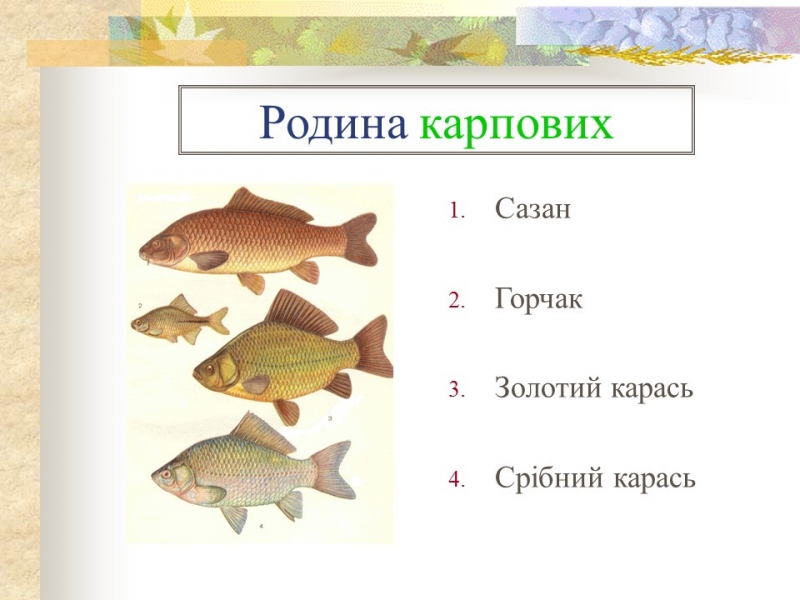 Родина карпових

2

3

4

1. Сазан
2. Горчак
3. Золотий карась
4. Срібний карась